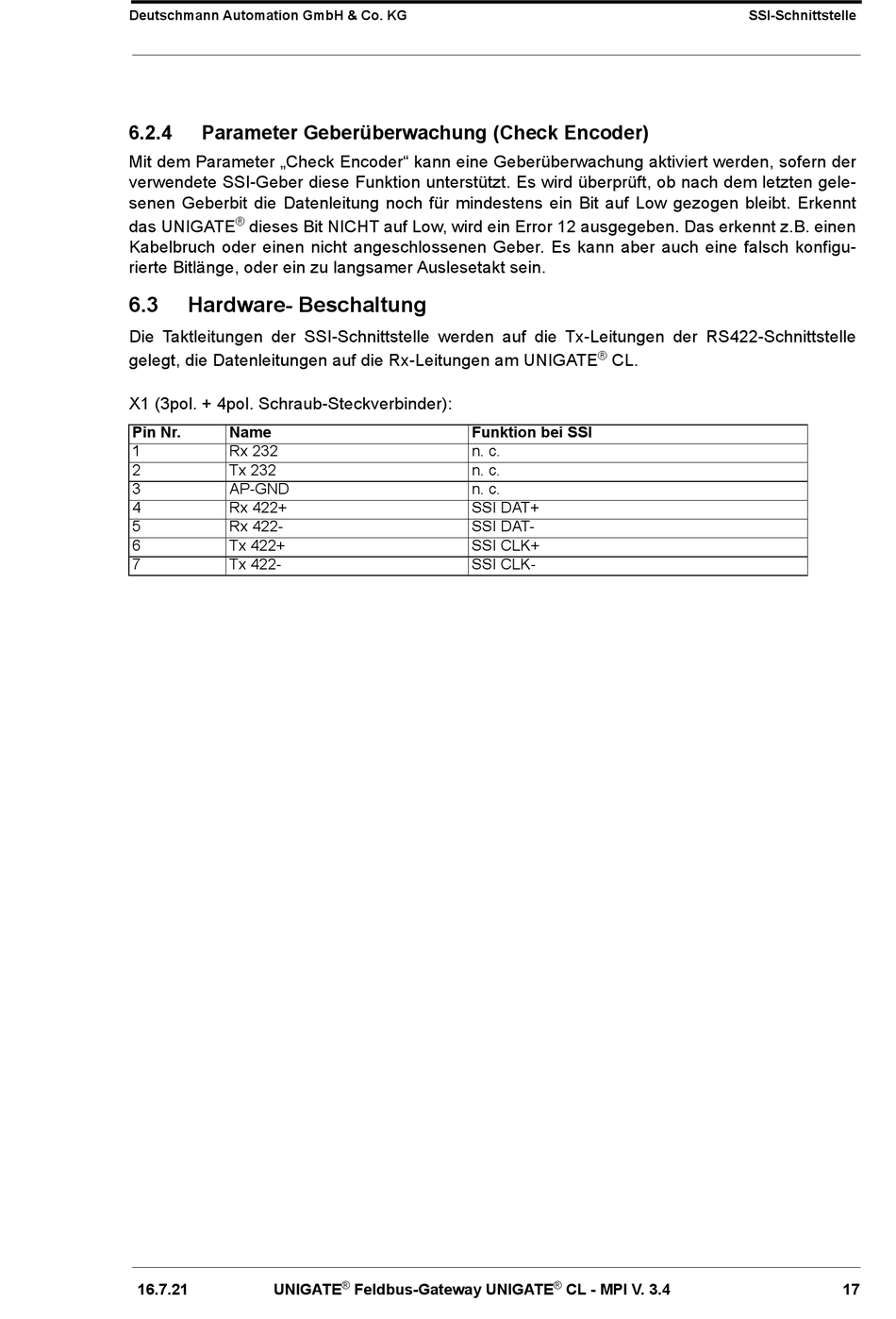 Deutschmann Automation GmbH & Co. KG SSI-Schnittstelle

6.2.4 Parameter Geberüberwachung (Check Encoder)

Mit dem Parameter „Check Encoder“ kann eine Geberüberwachung aktiviert werden, sofern der verwendete SSI-Geber diese Funktion unterstützt. Es wird überprüft, ob nach dem letzten gelesenen Geberbit die Datenleitung noch für mindestens ein Bit auf Low gezogen bleibt. Erkennt das UNIGATE® dieses Bit NICHT auf Low, wird ein Error 12 ausgegeben. Das erkennt z.B. einen Kabelbruch oder einen nicht angeschlossenen Geber. Es kann aber auch eine falsch konfigurierte Bitlänge, oder ein zu langsamer Auslesetakt sein.

6.3 Hardware- Beschaltung

Die Taktleitungen der SSI-Schnittstelle werden auf die Tx-Leitungen der RS422-Schnittstelle gelegt, die Datenleitungen auf die Rx-Leitungen am UNIGATE® CL.

X1 (3pol. + 4pol. Schraub-Steckverbinder):

| Pin Nr. | Name | Funktion bei SSI |
|---|---|---|
| 1 | Rx 232 | n. c. |
| 2 | Tx 232 | n. c. |
| 3 | AP-GND | n. c. |
| 4 | Rx 422+ | SSI DAT+ |
| 5 | Rx 422- | SSI DAT- |
| 6 | Tx 422+ | SSI CLK+ |
| 7 | Tx 422- | SSI CLK- |

16.7.21 UNIGATE® Feldbus-Gateway UNIGATE® CL - MPI V. 3.4 17